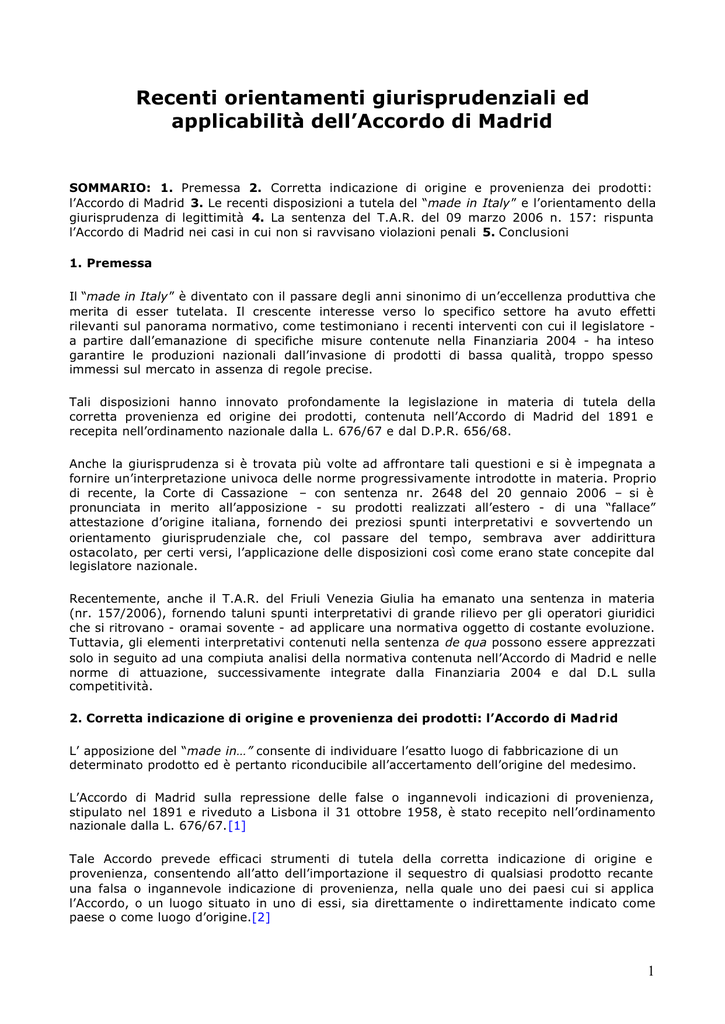 Recenti orientamenti giurisprudenziali ed applicabilità dell'Accordo di Madrid

SOMMARIO: 1. Premessa 2. Corretta indicazione di origine e provenienza dei prodotti: l'Accordo di Madrid 3. Le recenti disposizioni a tutela del "made in Italy" e l'orientamento della giurisprudenza di legittimità 4. La sentenza del T.A.R. del 09 marzo 2006 n. 157: rispunta l'Accordo di Madrid nei casi in cui non si ravvisano violazioni penali 5. Conclusioni

1. Premessa

Il "made in Italy" è diventato con il passare degli anni sinonimo di un'eccellenza produttiva che merita di esser tutelata. Il crescente interesse verso lo specifico settore ha avuto effetti rilevanti sul panorama normativo, come testimoniano i recenti interventi con cui il legislatore - a partire dall'emanazione di specifiche misure contenute nella Finanziaria 2004 - ha inteso garantire le produzioni nazionali dall'invasione di prodotti di bassa qualità, troppo spesso immessi sul mercato in assenza di regole precise.

Tali disposizioni hanno innovato profondamente la legislazione in materia di tutela della corretta provenienza ed origine dei prodotti, contenuta nell'Accordo di Madrid del 1891 e recepita nell'ordinamento nazionale dalla L. 676/67 e dal D.P.R. 656/68.

Anche la giurisprudenza si è trovata più volte ad affrontare tali questioni e si è impegnata a fornire un'interpretazione univoca delle norme progressivamente introdotte in materia. Proprio di recente, la Corte di Cassazione – con sentenza nr. 2648 del 20 gennaio 2006 – si è pronunciata in merito all'apposizione - su prodotti realizzati all'estero - di una "fallace" attestazione d'origine italiana, fornendo dei preziosi spunti interpretativi e sovvertendo un orientamento giurisprudenziale che, col passare del tempo, sembrava aver addirittura ostacolato, per certi versi, l'applicazione delle disposizioni così come erano state concepite dal legislatore nazionale.

Recentemente, anche il T.A.R. del Friuli Venezia Giulia ha emanato una sentenza in materia (nr. 157/2006), fornendo taluni spunti interpretativi di grande rilievo per gli operatori giuridici che si ritrovano - oramai sovente - ad applicare una normativa oggetto di costante evoluzione. Tuttavia, gli elementi interpretativi contenuti nella sentenza de qua possono essere apprezzati solo in seguito ad una compiuta analisi della normativa contenuta nell'Accordo di Madrid e nelle norme di attuazione, successivamente integrate dalla Finanziaria 2004 e dal D.L sulla competitività.

2. Corretta indicazione di origine e provenienza dei prodotti: l'Accordo di Madrid

L' apposizione del "made in…" consente di individuare l'esatto luogo di fabbricazione di un determinato prodotto ed è pertanto riconducibile all'accertamento dell'origine del medesimo.

L'Accordo di Madrid sulla repressione delle false o ingannevoli indicazioni di provenienza, stipulato nel 1891 e riveduto a Lisbona il 31 ottobre 1958, è stato recepito nell'ordinamento nazionale dalla L. 676/67.[1]

Tale Accordo prevede efficaci strumenti di tutela della corretta indicazione di origine e provenienza, consentendo all'atto dell'importazione il sequestro di qualsiasi prodotto recante una falsa o ingannevole indicazione di provenienza, nella quale uno dei paesi cui si applica l'Accordo, o un luogo situato in uno di essi, sia direttamente o indirettamente indicato come paese o come luogo d'origine.[2]

1